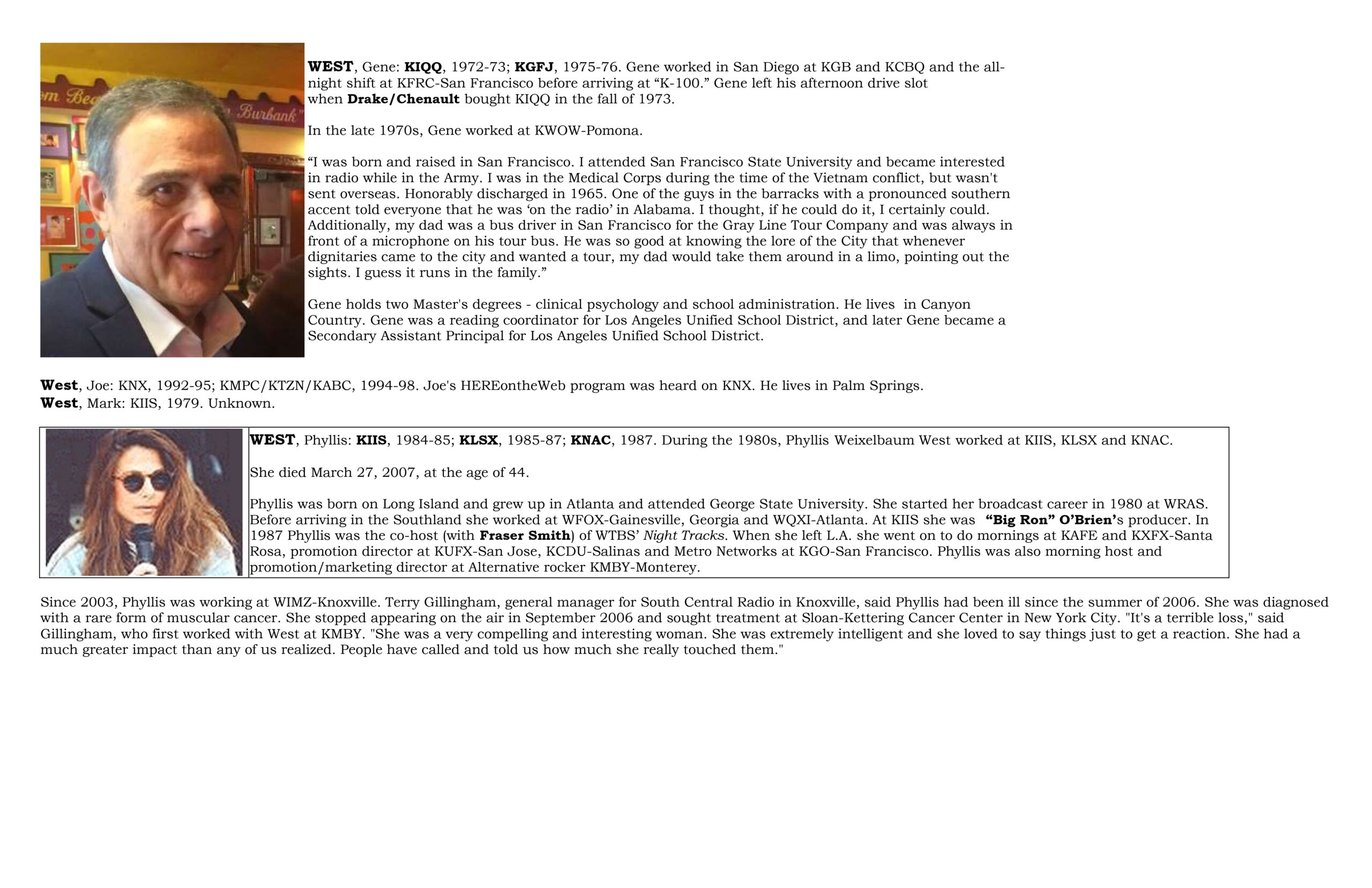 WEST, Gene: KIQQ, 1972-73; KGFJ, 1975-76. Gene worked in San Diego at KGB and KCBQ and the all-night shift at KFRC-San Francisco before arriving at "K-100." Gene left his afternoon drive slot when Drake/Chenault bought KIQQ in the fall of 1973.

In the late 1970s, Gene worked at KWOW-Pomona.

"I was born and raised in San Francisco. I attended San Francisco State University and became interested in radio while in the Army. I was in the Medical Corps during the time of the Vietnam conflict, but wasn't sent overseas. Honorably discharged in 1965. One of the guys in the barracks with a pronounced southern accent told everyone that he was 'on the radio' in Alabama. I thought, if he could do it, I certainly could. Additionally, my dad was a bus driver in San Francisco for the Gray Line Tour Company and was always in front of a microphone on his tour bus. He was so good at knowing the lore of the City that whenever dignitaries came to the city and wanted a tour, my dad would take them around in a limo, pointing out the sights. I guess it runs in the family."

Gene holds two Master's degrees - clinical psychology and school administration. He lives in Canyon Country. Gene was a reading coordinator for Los Angeles Unified School District, and later Gene became a Secondary Assistant Principal for Los Angeles Unified School District.

West, Joe: KNX, 1992-95; KMPC/KTZN/KABC, 1994-98. Joe's HEREontheWeb program was heard on KNX. He lives in Palm Springs.
West, Mark: KIIS, 1979. Unknown.

WEST, Phyllis: KIIS, 1984-85; KLSX, 1985-87; KNAC, 1987. During the 1980s, Phyllis Weixelbaum West worked at KIIS, KLSX and KNAC.

She died March 27, 2007, at the age of 44.

Phyllis was born on Long Island and grew up in Atlanta and attended George State University. She started her broadcast career in 1980 at WRAS. Before arriving in the Southland she worked at WFOX-Gainesville, Georgia and WQXI-Atlanta. At KIIS she was "Big Ron" O'Brien's producer. In 1987 Phyllis was the co-host (with Fraser Smith) of WTBS' Night Tracks. When she left L.A. she went on to do mornings at KAFE and KXFX-Santa Rosa, promotion director at KUFX-San Jose, KCDU-Salinas and Metro Networks at KGO-San Francisco. Phyllis was also morning host and promotion/marketing director at Alternative rocker KMBY-Monterey.

Since 2003, Phyllis was working at WIMZ-Knoxville. Terry Gillingham, general manager for South Central Radio in Knoxville, said Phyllis had been ill since the summer of 2006. She was diagnosed with a rare form of muscular cancer. She stopped appearing on the air in September 2006 and sought treatment at Sloan-Kettering Cancer Center in New York City. "It's a terrible loss," said Gillingham, who first worked with West at KMBY. "She was a very compelling and interesting woman. She was extremely intelligent and she loved to say things just to get a reaction. She had a much greater impact than any of us realized. People have called and told us how much she really touched them."